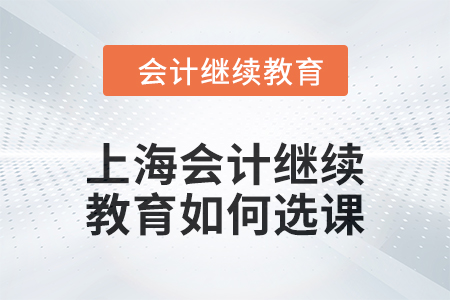 会计继续教育

上海会计继续教育如何选课